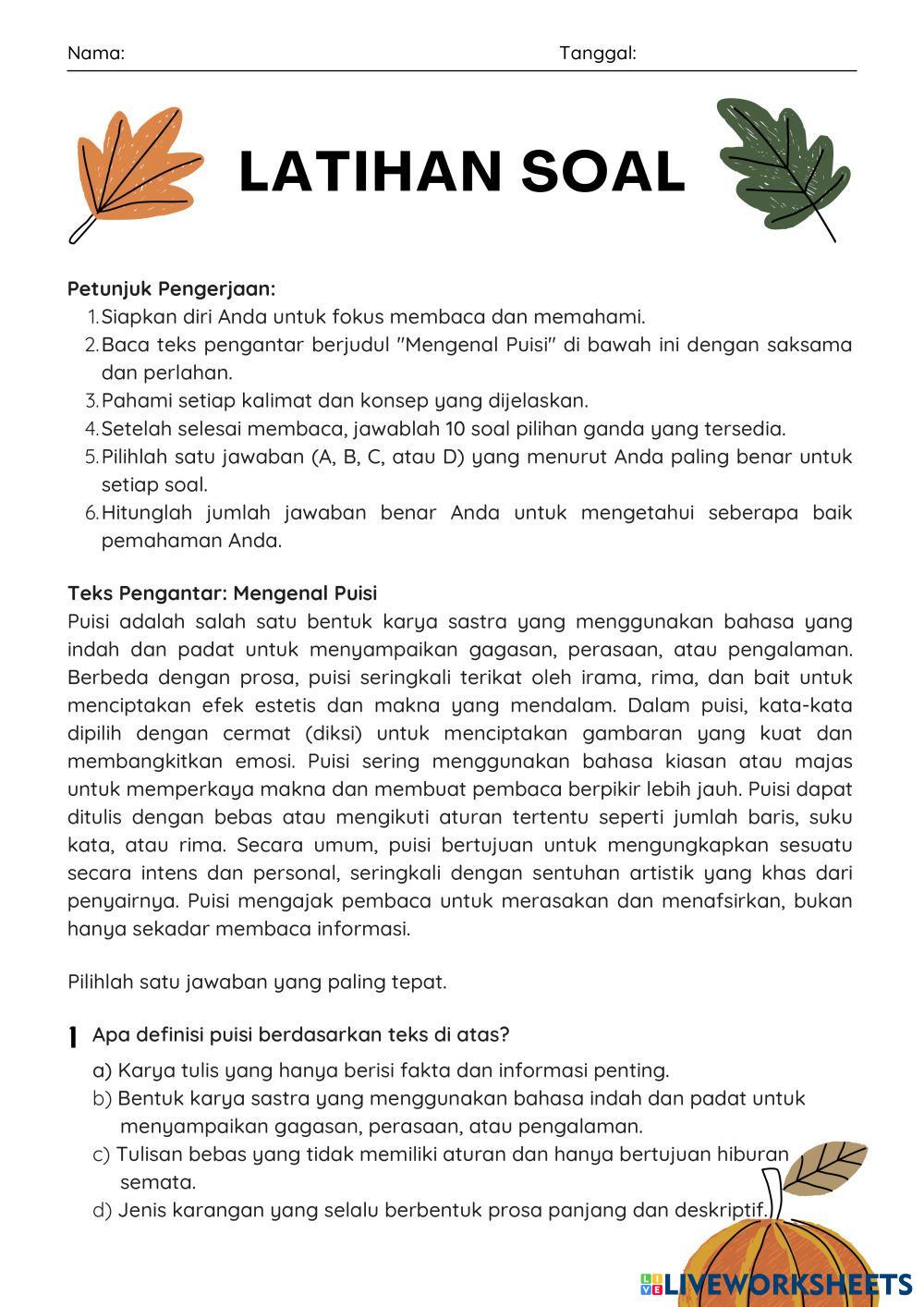 Nama: Tanggal:

LATIHAN SOAL

Petunjuk Pengerjaan:
1. Siapkan diri Anda untuk fokus membaca dan memahami.
2. Baca teks pengantar berjudul "Mengenal Puisi" di bawah ini dengan saksama dan perlahan.
3. Pahami setiap kalimat dan konsep yang dijelaskan.
4. Setelah selesai membaca, jawablah 10 soal pilihan ganda yang tersedia.
5. Pilihlah satu jawaban (A, B, C, atau D) yang menurut Anda paling benar untuk setiap soal.
6. Hitunglah jumlah jawaban benar Anda untuk mengetahui seberapa baik pemahaman Anda.

Teks Pengantar: Mengenal Puisi
Puisi adalah salah satu bentuk karya sastra yang menggunakan bahasa yang indah dan padat untuk menyampaikan gagasan, perasaan, atau pengalaman. Berbeda dengan prosa, puisi seringkali terikat oleh irama, rima, dan bait untuk menciptakan efek estetis dan makna yang mendalam. Dalam puisi, kata-kata dipilih dengan cermat (diksi) untuk menciptakan gambaran yang kuat dan membangkitkan emosi. Puisi sering menggunakan bahasa kiasan atau majas untuk memperkaya makna dan membuat pembaca berpikir lebih jauh. Puisi dapat ditulis dengan bebas atau mengikuti aturan tertentu seperti jumlah baris, suku kata, atau rima. Secara umum, puisi bertujuan untuk mengungkapkan sesuatu secara intens dan personal, seringkali dengan sentuhan artistik yang khas dari penyairnya. Puisi mengajak pembaca untuk merasakan dan menafsirkan, bukan hanya sekadar membaca informasi.

Pilihlah satu jawaban yang paling tepat.

1 Apa definisi puisi berdasarkan teks di atas?
a) Karya tulis yang hanya berisi fakta dan informasi penting.
b) Bentuk karya sastra yang menggunakan bahasa indah dan padat untuk menyampaikan gagasan, perasaan, atau pengalaman.
c) Tulisan bebas yang tidak memiliki aturan dan hanya bertujuan hiburan semata.
d) Jenis karangan yang selalu berbentuk prosa panjang dan deskriptif.

LIVEWORKSHEETS